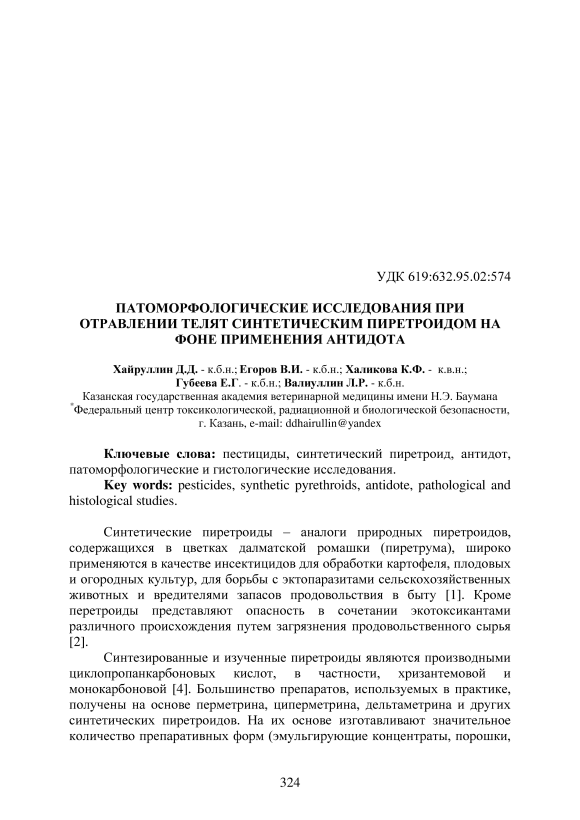 УДК 619:632.95.02:574

ПАТОМОРФОЛОГИЧЕСКИЕ ИССЛЕДОВАНИЯ ПРИ ОТРАВЛЕНИИ ТЕЛЯТ СИНТЕТИЧЕСКИМ ПИРЕТРОИДОМ НА ФОНЕ ПРИМЕНЕНИЯ АНТИДОТА

Хайруллин Д.Д. - к.б.н.; Егоров В.И. - к.б.н.; Халикова К.Ф. - к.в.н.; Губеева Е.Г. - к.б.н.; Валиуллин Л.Р. - к.б.н.
Казанская государственная академия ветеринарной медицины имени Н.Э. Баумана
*Федеральный центр токсикологической, радиационной и биологической безопасности, г. Казань, e-mail: ddhairullin@yandex

Ключевые слова: пестициды, синтетический пиретроид, антидот, патоморфологические и гистологические исследования.
Key words: pesticides, synthetic pyrethroids, antidote, pathological and histological studies.

Синтетические пиретроиды – аналоги природных пиретроидов, содержащихся в цветках далматской ромашки (пиретрума), широко применяются в качестве инсектицидов для обработки картофеля, плодовых и огородных культур, для борьбы с эктопаразитами сельскохозяйственных животных и вредителями запасов продовольствия в быту [1]. Кроме перетроиды представляют опасность в сочетании экотоксикантами различного происхождения путем загрязнения продовольственного сырья [2].

Синтезированные и изученные пиретроиды являются производными циклопропанкарбоновых кислот, в частности, хризантемовой и монокарбоновой [4]. Большинство препаратов, используемых в практике, получены на основе перметрина, циперметрина, дельтаметрина и других синтетических пиретроидов. На их основе изготавливают значительное количество препаративных форм (эмульгирующие концентраты, порошки,

324